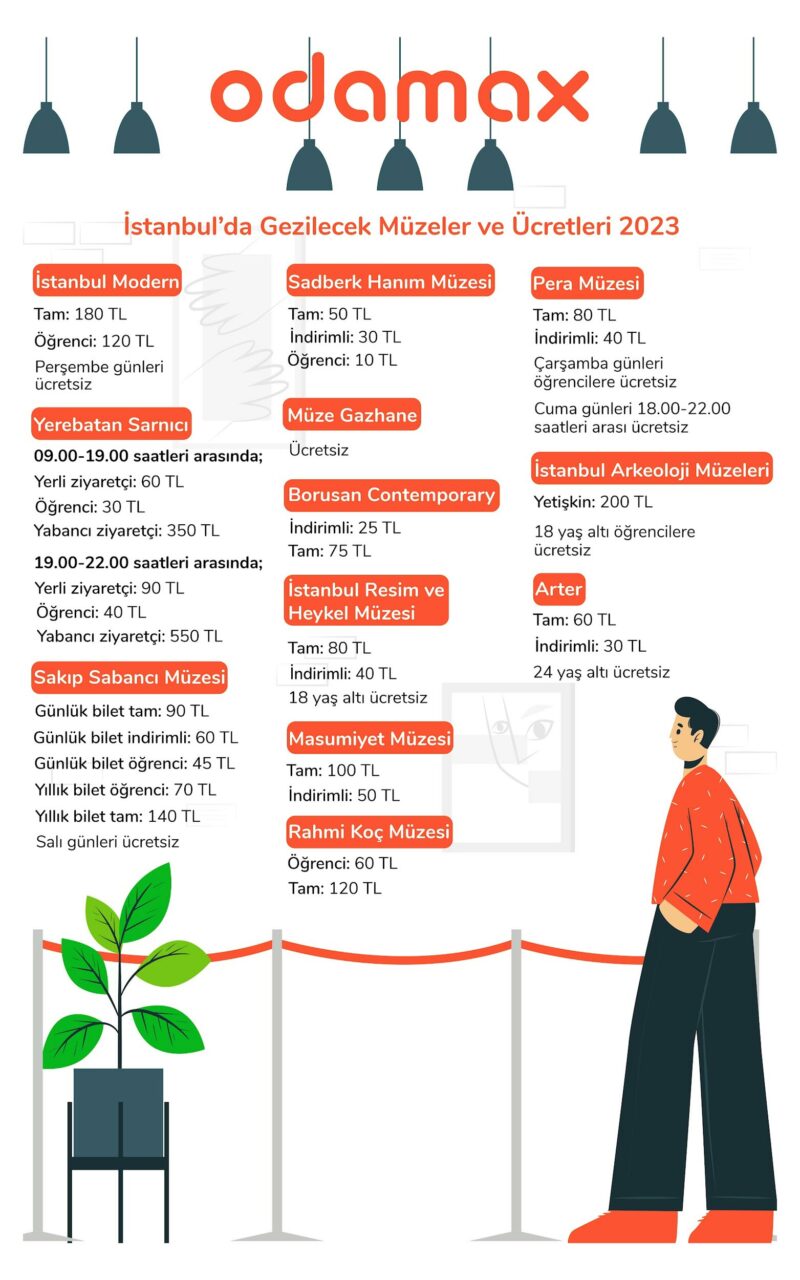 odamax

İstanbul'da Gezilecek Müzeler ve Ücretleri 2023

İstanbul Modern

Tam: 180 TL

Öğrenci: 120 TL

Perşembe günleri ücretsiz

Yerebatan Sarnıcı

09.00-19.00 saatleri arasında;

Yerli ziyaretçi: 60 TL

Öğrenci: 30 TL

Yabancı ziyaretçi: 350 TL

19.00-22.00 saatleri arasında;

Yerli ziyaretçi: 90 TL

Öğrenci: 40 TL

Yabancı ziyaretçi: 550 TL

Sakıp Sabancı Müzesi

Günlük bilet tam: 90 TL

Günlük bilet indirimli: 60 TL

Günlük bilet öğrenci: 45 TL

Yıllık bilet öğrenci: 70 TL

Yıllık bilet tam: 140 TL

Salı günleri ücretsiz

Sadberk Hanım Müzesi

Tam: 50 TL

İndirimli: 30 TL

Öğrenci: 10 TL

Müze Gazhane

Ücretsiz

Borusan Contemporary

İndirimli: 25 TL

Tam: 75 TL

İstanbul Resim ve Heykel Müzesi

Tam: 80 TL

İndirimli: 40 TL

18 yaş altı ücretsiz

Masumiyet Müzesi

Tam: 100 TL

İndirimli: 50 TL

Rahmi Koç Müzesi

Öğrenci: 60 TL

Tam: 120 TL

Pera Müzesi

Tam: 80 TL

İndirimli: 40 TL

Çarşamba günleri öğrencilere ücretsiz

Cuma günleri 18.00-22.00 saatleri arası ücretsiz

İstanbul Arkeoloji Müzeleri

Yetişkin: 200 TL

18 yaş altı öğrencilere ücretsiz

Arter

Tam: 60 TL

İndirimli: 30 TL

24 yaş altı ücretsiz